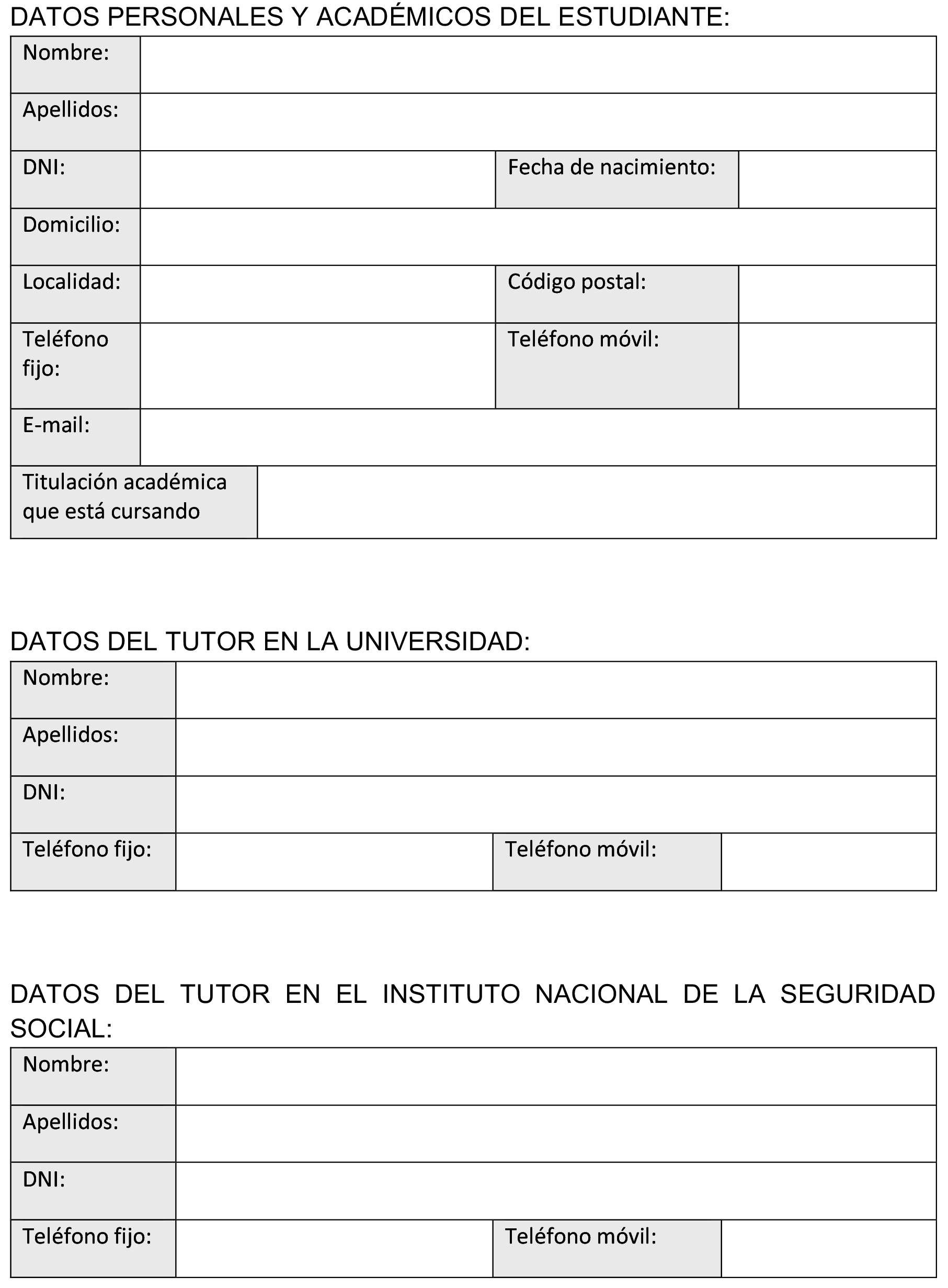 DATOS PERSONALES Y ACADÉMICOS DEL ESTUDIANTE:

| Nombre: | | | |
|---|---|---|---|
| Apellidos: | | | |
| DNI: | | Fecha de nacimiento: | |
| Domicilio: | | | |
| Localidad: | | Código postal: | |
| Teléfono fijo: | | Teléfono móvil: | |
| E-mail: | | | |
| Titulación académica que está cursando | | | |

DATOS DEL TUTOR EN LA UNIVERSIDAD:

| Nombre: | | | |
|---|---|---|---|
| Apellidos: | | | |
| DNI: | | | |
| Teléfono fijo: | | Teléfono móvil: | |

DATOS DEL TUTOR EN EL INSTITUTO NACIONAL DE LA SEGURIDAD SOCIAL:

| Nombre: | | | |
|---|---|---|---|
| Apellidos: | | | |
| DNI: | | | |
| Teléfono fijo: | | Teléfono móvil: | |